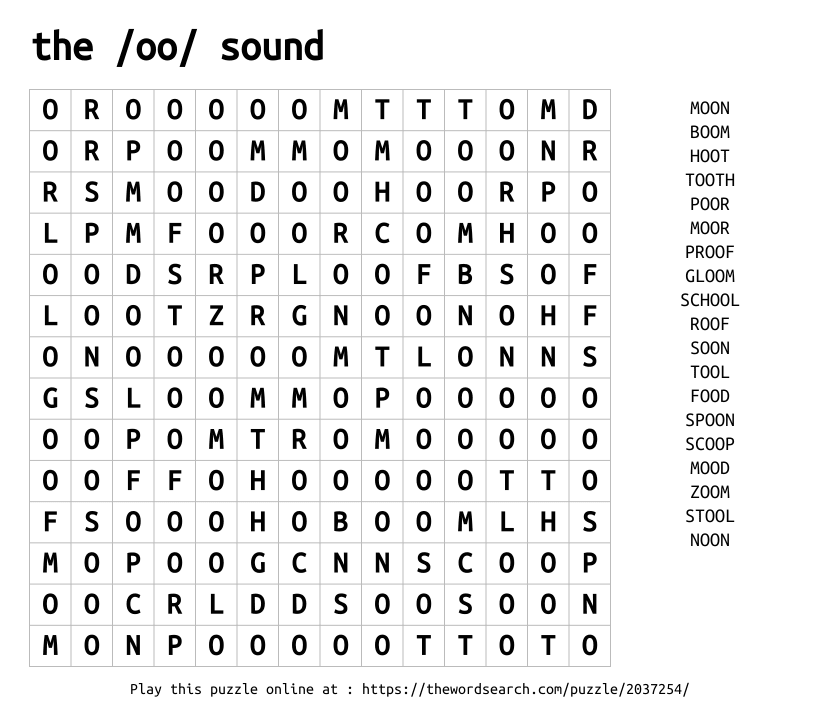 the /oo/ sound

| O | R | O | O | O | O | O | M | T | T | T | O | M | D |
|---|---|---|---|---|---|---|---|---|---|---|---|---|---|
| O | R | P | O | O | M | M | O | M | O | O | O | N | R |
| R | S | M | O | O | D | O | O | H | O | O | R | P | O |
| L | P | M | F | O | O | O | R | C | O | M | H | O | O |
| O | O | D | S | R | P | L | O | O | F | B | S | O | F |
| L | O | O | T | Z | R | G | N | O | O | N | O | H | F |
| O | N | O | O | O | O | O | M | T | L | O | N | N | S |
| G | S | L | O | O | M | M | O | P | O | O | O | O | O |
| O | O | P | O | M | T | R | O | M | O | O | O | O | O |
| O | O | F | F | O | H | O | O | O | O | O | T | T | O |
| F | S | O | O | O | H | O | B | O | O | M | L | H | S |
| M | O | P | O | O | G | C | N | N | S | C | O | O | P |
| O | O | C | R | L | D | D | S | O | O | S | O | O | N |
| M | O | N | P | O | O | O | O | O | T | T | O | T | O |

MOON
BOOM
HOOT
TOOTH
POOR
MOOR
PROOF
GLOOM
SCHOOL
ROOF
SOON
TOOL
FOOD
SPOON
SCOOP
MOOD
ZOOM
STOOL
NOON

Play this puzzle online at : https://thewordsearch.com/puzzle/2037254/